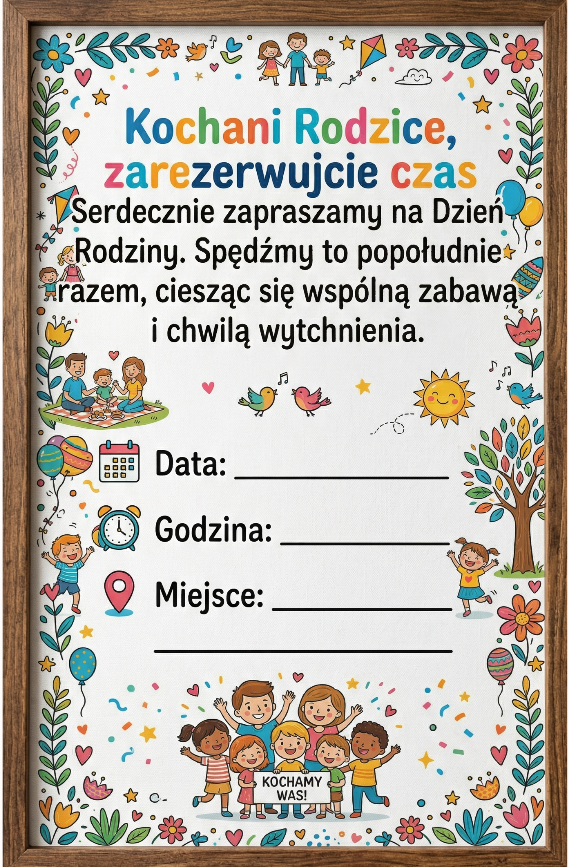 Kochani Rodzice,
zarezerwujcie czas

Serdecznie zapraszamy na Dzień Rodziny. Spędźmy to popołudnie razem, ciesząc się wspólną zabawą i chwilą wytchnienia.

Data: ____

Godzina: ____

Miejsce: ____

____

KOCHAMY WAS!